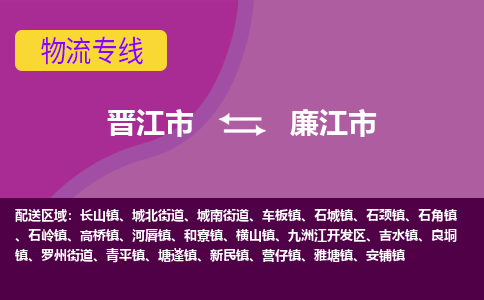 物流专线

晋江市 廉江市

配送区域：长山镇、城北街道、城南街道、车板镇、石城镇、石颈镇、石角镇、石岭镇、高桥镇、河唇镇、和寮镇、横山镇、九洲江开发区、吉水镇、良垌镇、罗州街道、青平镇、塘蓬镇、新民镇、营仔镇、雅塘镇、安铺镇